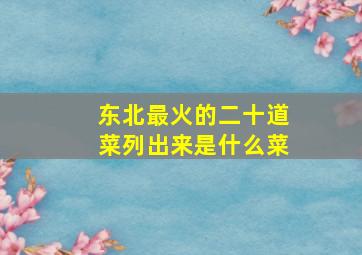 东北最火的二十道菜列出来是什么菜